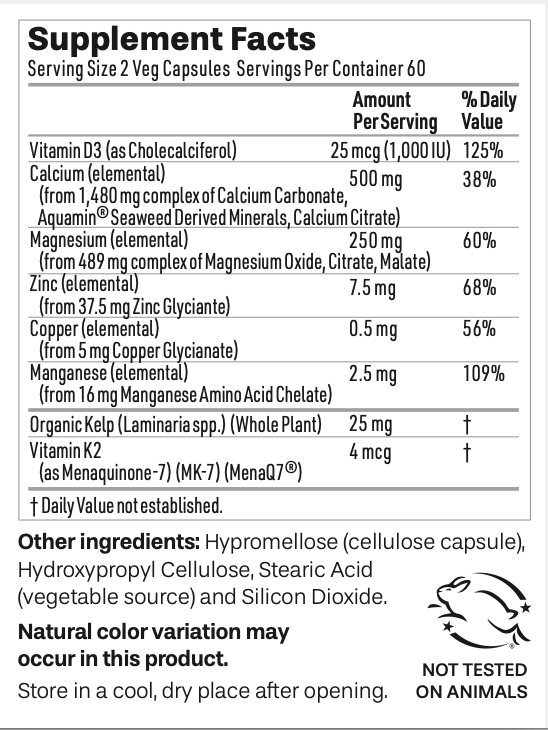 Supplement Facts
Serving Size 2 Veg Capsules Servings Per Container 60

| | Amount Per Serving | % Daily Value |
|---|---|---|
| Vitamin D3 (as Cholecalciferol) | 25 mcg (1,000 IU) | 125% |
| Calcium (elemental) (from 1,480 mg complex of Calcium Carbonate, Aquamin® Seaweed Derived Minerals, Calcium Citrate) | 500 mg | 38% |
| Magnesium (elemental) (from 489 mg complex of Magnesium Oxide, Citrate, Malate) | 250 mg | 60% |
| Zinc (elemental) (from 37.5 mg Zinc Glyciante) | 7.5 mg | 68% |
| Copper (elemental) (from 5 mg Copper Glycianate) | 0.5 mg | 56% |
| Manganese (elemental) (from 16 mg Manganese Amino Acid Chelate) | 2.5 mg | 109% |
| Organic Kelp (Laminaria spp.) (Whole Plant) | 25 mg | † |
| Vitamin K2 (as Menaquinone-7) (MK-7) (MenaQ7®) | 4 mcg | † |

† Daily Value not established.

Other ingredients: Hypromellose (cellulose capsule), Hydroxypropyl Cellulose, Stearic Acid (vegetable source) and Silicon Dioxide.

Natural color variation may occur in this product.

Store in a cool, dry place after opening.

NOT TESTED ON ANIMALS